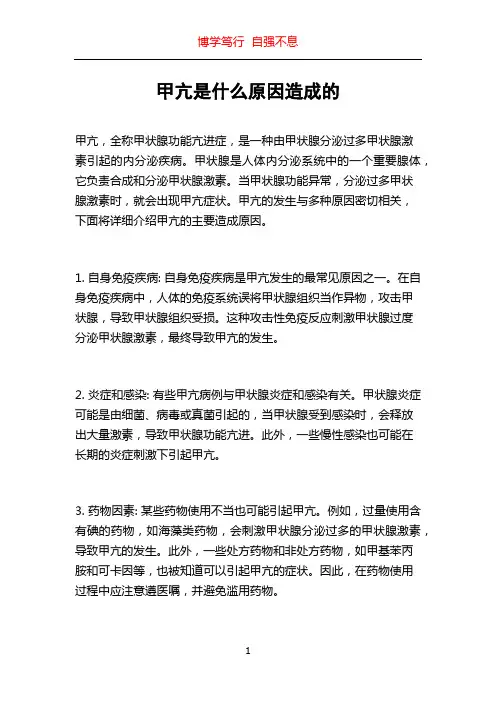 博学笃行 自强不息

甲亢是什么原因造成的

甲亢，全称甲状腺功能亢进症，是一种由甲状腺分泌过多甲状腺激素引起的内分泌疾病。甲状腺是人体内分泌系统中的一个重要腺体，它负责合成和分泌甲状腺激素。当甲状腺功能异常，分泌过多甲状腺激素时，就会出现甲亢症状。甲亢的发生与多种原因密切相关，下面将详细介绍甲亢的主要造成原因。

1. 自身免疫疾病: 自身免疫疾病是甲亢发生的最常见原因之一。在自身免疫疾病中，人体的免疫系统误将甲状腺组织当作异物，攻击甲状腺，导致甲状腺组织受损。这种攻击性免疫反应刺激甲状腺过度分泌甲状腺激素，最终导致甲亢的发生。

2. 炎症和感染: 有些甲亢病例与甲状腺炎症和感染有关。甲状腺炎症可能是由细菌、病毒或真菌引起的，当甲状腺受到感染时，会释放出大量激素，导致甲状腺功能亢进。此外，一些慢性感染也可能在长期的炎症刺激下引起甲亢。

3. 药物因素: 某些药物使用不当也可能引起甲亢。例如，过量使用含有碘的药物，如海藻类药物，会刺激甲状腺分泌过多的甲状腺激素，导致甲亢的发生。此外，一些处方药物和非处方药物，如甲基苯丙胺和可卡因等，也被知道可以引起甲亢的症状。因此，在药物使用过程中应注意遵医嘱，并避免滥用药物。

1